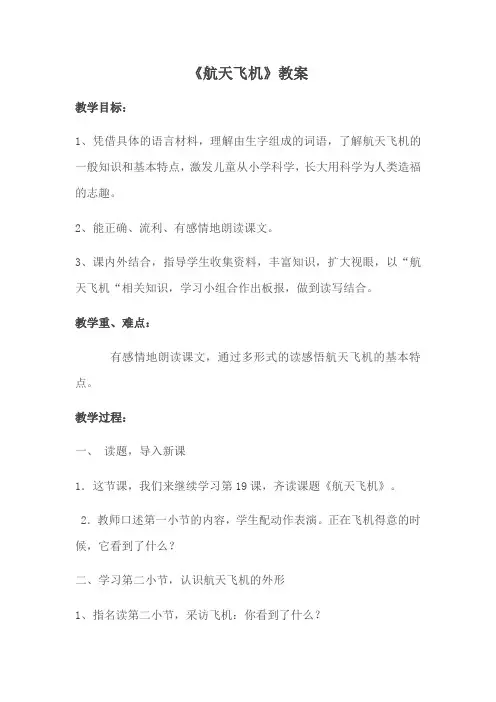 《航天飞机》教案

教学目标：

1、凭借具体的语言材料，理解由生字组成的词语，了解航天飞机的一般知识和基本特点，激发儿童从小学科学，长大用科学为人类造福的志趣。

2、能正确、流利、有感情地朗读课文。

3、课内外结合，指导学生收集资料，丰富知识，扩大视眼，以“航天飞机“相关知识，学习小组合作出板报，做到读写结合。

教学重、难点：

有感情地朗读课文，通过多形式的读感悟航天飞机的基本特点。

教学过程：

一、 读题，导入新课

1．这节课，我们来继续学习第19课，齐读课题《航天飞机》。

2．教师口述第一小节的内容，学生配动作表演。正在飞机得意的时候，它看到了什么？

二、学习第二小节，认识航天飞机的外形

1、指名读第二小节，采访飞机：你看到了什么？